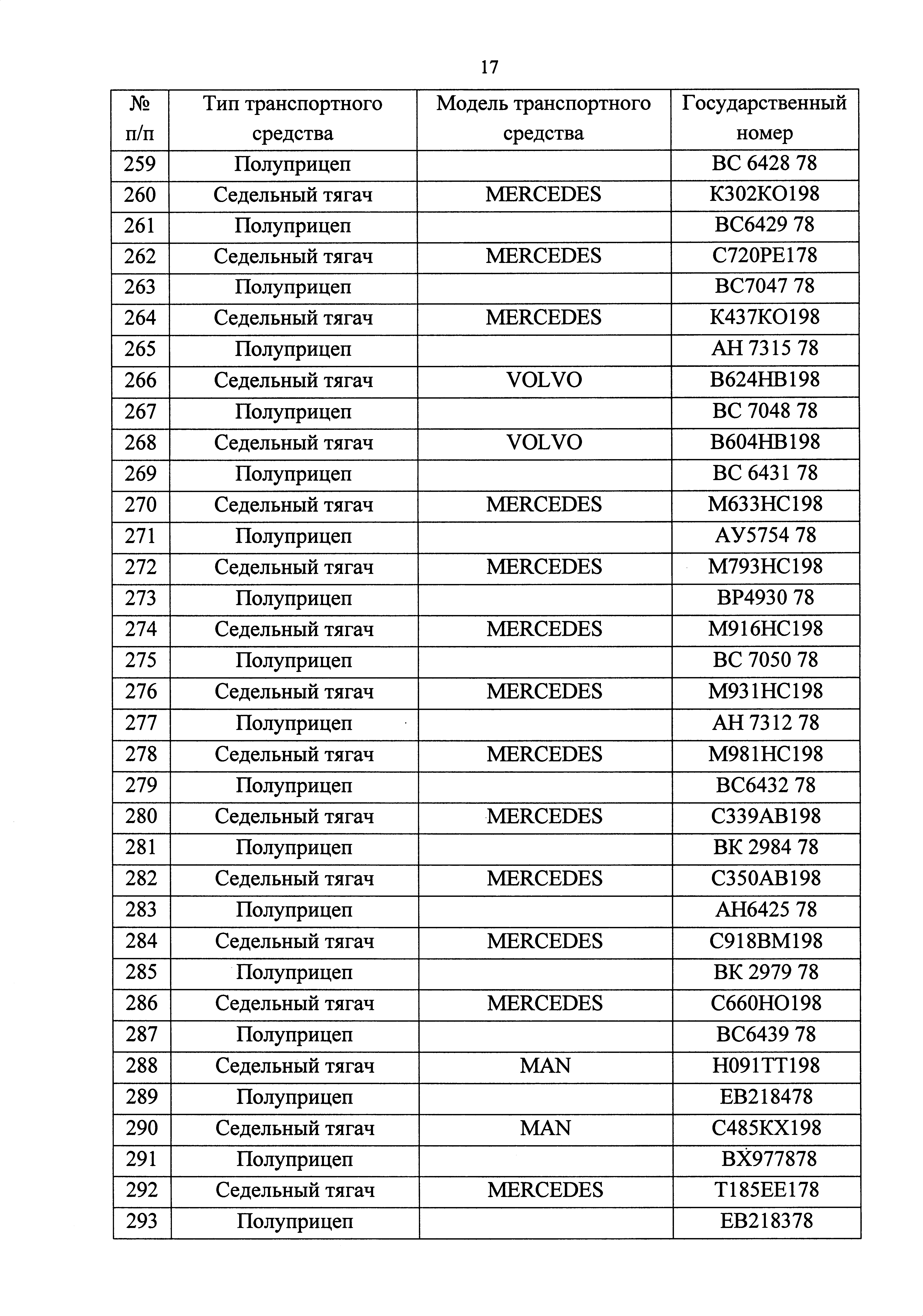 17

| № п/п | Тип транспортного средства | Модель транспортного средства | Государственный номер |
|---|---|---|---|
| 259 | Полуприцеп |  | ВС 6428 78 |
| 260 | Седельный тягач | MERCEDES | К302КО198 |
| 261 | Полуприцеп |  | ВС6429 78 |
| 262 | Седельный тягач | MERCEDES | С720РЕ178 |
| 263 | Полуприцеп |  | ВС7047 78 |
| 264 | Седельный тягач | MERCEDES | К437КО198 |
| 265 | Полуприцеп |  | АН 7315 78 |
| 266 | Седельный тягач | VOLVO | В624НВ198 |
| 267 | Полуприцеп |  | ВС 7048 78 |
| 268 | Седельный тягач | VOLVO | В604НВ198 |
| 269 | Полуприцеп |  | ВС 6431 78 |
| 270 | Седельный тягач | MERCEDES | М633НС198 |
| 271 | Полуприцеп |  | АУ5754 78 |
| 272 | Седельный тягач | MERCEDES | М793НС198 |
| 273 | Полуприцеп |  | ВР4930 78 |
| 274 | Седельный тягач | MERCEDES | М916НС198 |
| 275 | Полуприцеп |  | ВС 7050 78 |
| 276 | Седельный тягач | MERCEDES | М931НС198 |
| 277 | Полуприцеп |  | АН 7312 78 |
| 278 | Седельный тягач | MERCEDES | М981НС198 |
| 279 | Полуприцеп |  | ВС6432 78 |
| 280 | Седельный тягач | MERCEDES | С339АВ198 |
| 281 | Полуприцеп |  | ВК 2984 78 |
| 282 | Седельный тягач | MERCEDES | С350АВ198 |
| 283 | Полуприцеп |  | АН6425 78 |
| 284 | Седельный тягач | MERCEDES | С918ВМ198 |
| 285 | Полуприцеп |  | ВК 2979 78 |
| 286 | Седельный тягач | MERCEDES | С660НО198 |
| 287 | Полуприцеп |  | ВС6439 78 |
| 288 | Седельный тягач | MAN | Н091ТТ198 |
| 289 | Полуприцеп |  | ЕВ218478 |
| 290 | Седельный тягач | MAN | С485КХ198 |
| 291 | Полуприцеп |  | ВХ977878 |
| 292 | Седельный тягач | MERCEDES | Т185ЕЕ178 |
| 293 | Полуприцеп |  | ЕВ218378 |